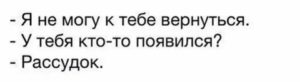 - Я не могу к тебе вернуться.
- У тебя кто-то появился?
- Рассудок.